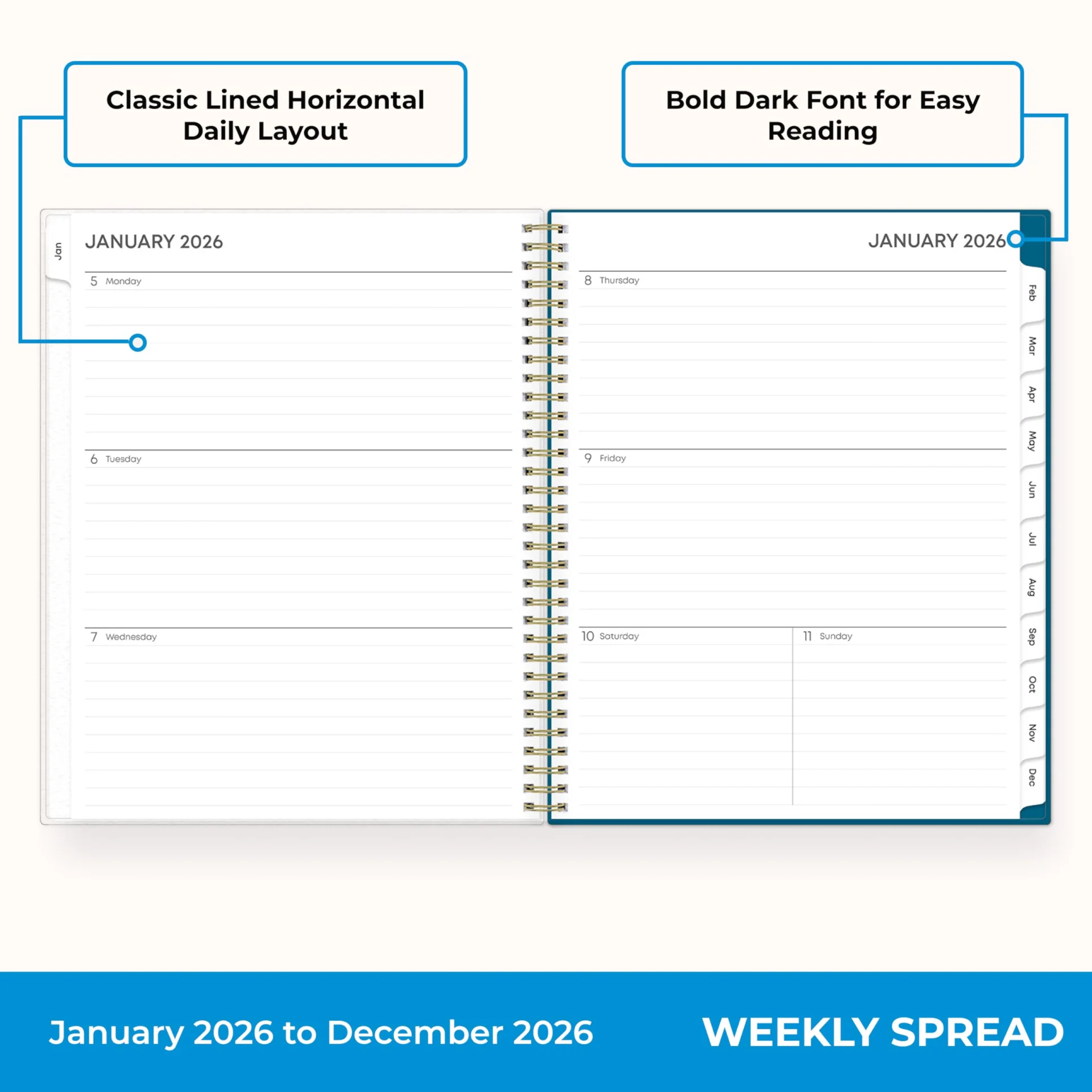 Classic Lined Horizontal Daily Layout

Bold Dark Font for Easy Reading

Jan

JANUARY 2026

5 Monday

6 Tuesday

7 Wednesday

JANUARY 2026

8 Thursday

9 Friday

10 Saturday

11 Sunday

Feb
Mar
Apr
May
Jun
Jul
Aug
Sep
Oct
Nov
Dec

January 2026 to December 2026

WEEKLY SPREAD